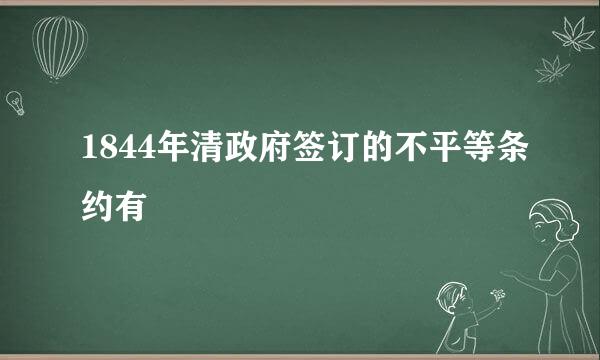 1844年清政府签订的不平等条约有